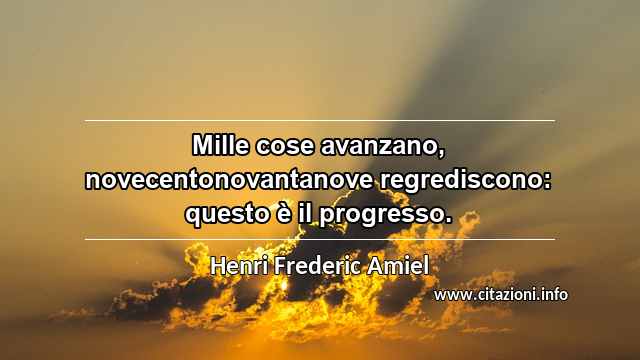 Mille cose avanzano, novecentonovantanove regrediscono: questo è il progresso.

Henri Frederic Amiel

www.citazioni.info